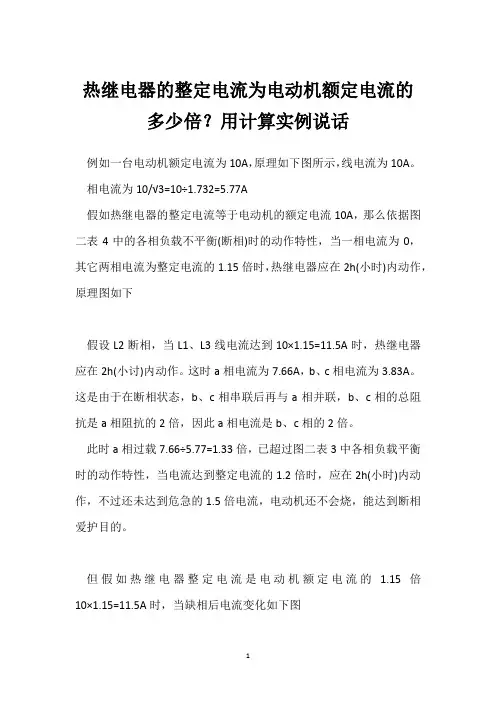 热继电器的整定电流为电动机额定电流的多少倍？用计算实例说话

例如一台电动机额定电流为 10A，原理如下图所示，线电流为 10A。

相电流为 10/√3=10÷1.732=5.77A

假如热继电器的整定电流等于电动机的额定电流 10A，那么依据图二表 4 中的各相负载不平衡(断相)时的动作特性，当一相电流为 0，其它两相电流为整定电流的 1.15 倍时，热继电器应在 2h(小时)内动作，原理图如下

假设 L2 断相，当 L1、L3 线电流达到 10×1.15=11.5A 时，热继电器应在 2h(小讨)内动作。这时 a 相电流为 7.66A，b、c 相电流为 3.83A。这是由于在断相状态，b、c 相串联后再与 a 相并联，b、c 相的总阻抗是 a 相阻抗的 2 倍，因此 a 相电流是 b、c 相的 2 倍。

此时 a 相过载 7.66÷5.77=1.33 倍，已超过图二表 3 中各相负载平衡时的动作特性，当电流达到整定电流的 1.2 倍时，应在 2h(小时)内动作，不过还未达到危急的 1.5 倍电流，电动机还不会烧，能达到断相爱护目的。

但假如热继电器整定电流是电动机额定电流的 1.15 倍 10×1.15=11.5A 时，当缺相后电流变化如下图

1